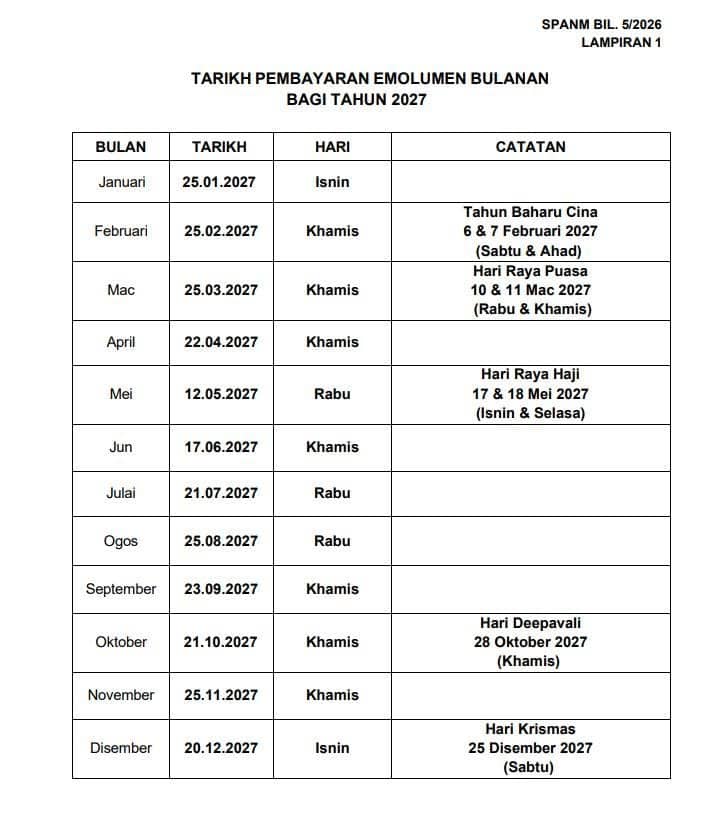 SPANM BIL. 5/2026
LAMPIRAN 1

TARIKH PEMBAYARAN EMOLUMEN BULANAN
BAGI TAHUN 2027

| BULAN | TARIKH | HARI | CATATAN |
|---|---|---|---|
| Januari | 25.01.2027 | Isnin | |
| Februari | 25.02.2027 | Khamis | Tahun Baharu Cina 6 & 7 Februari 2027 (Sabtu & Ahad) |
| Mac | 25.03.2027 | Khamis | Hari Raya Puasa 10 & 11 Mac 2027 (Rabu & Khamis) |
| April | 22.04.2027 | Khamis | |
| Mei | 12.05.2027 | Rabu | Hari Raya Haji 17 & 18 Mei 2027 (Isnin & Selasa) |
| Jun | 17.06.2027 | Khamis | |
| Julai | 21.07.2027 | Rabu | |
| Ogos | 25.08.2027 | Rabu | |
| September | 23.09.2027 | Khamis | |
| Oktober | 21.10.2027 | Khamis | Hari Deepavali 28 Oktober 2027 (Khamis) |
| November | 25.11.2027 | Khamis | |
| Disember | 20.12.2027 | Isnin | Hari Krismas 25 Disember 2027 (Sabtu) |